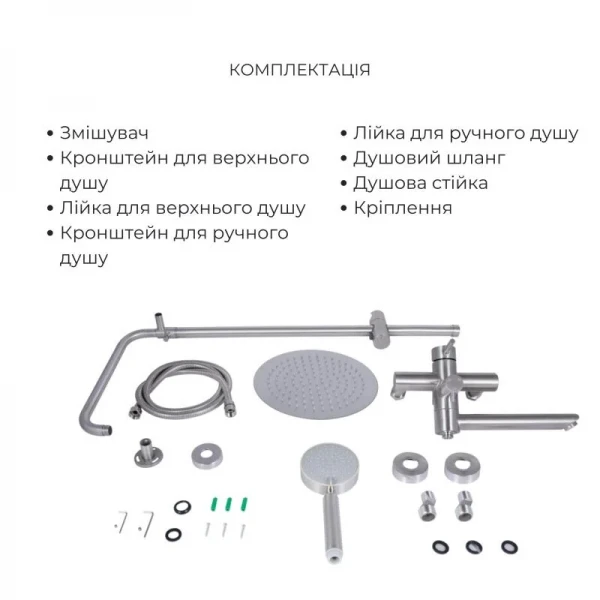 КОМПЛЕКТАЦІЯ

• Змішувач
• Кронштейн для верхнього душу
• Лійка для верхнього душу
• Кронштейн для ручного душу

• Лійка для ручного душу
• Душовий шланг
• Душова стійка
• Кріплення